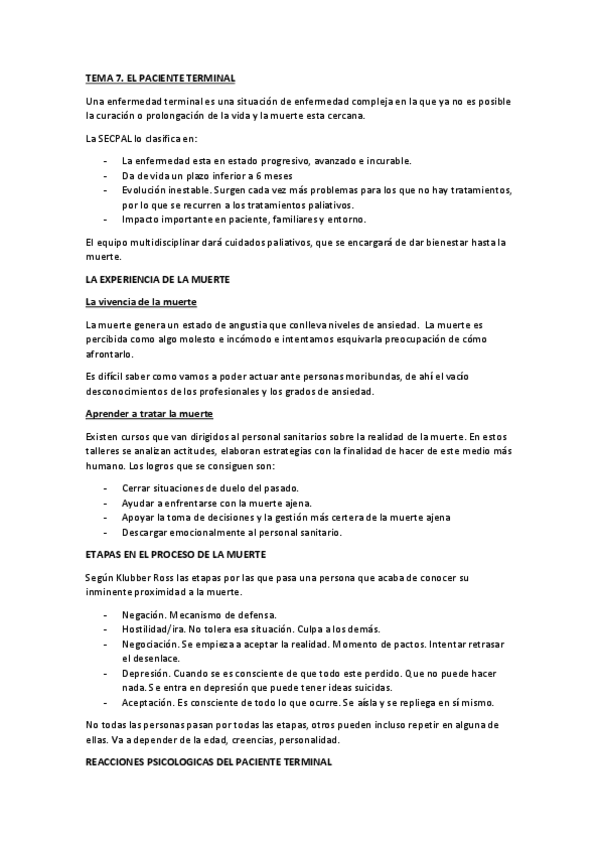 TEMA 7. EL PACIENTE TERMINAL

Una enfermedad terminal es una situación de enfermedad compleja en la que ya no es posible la curación o prolongación de la vida y la muerte esta cercana.

La SECPAL lo clasifica en:

- La enfermedad esta en estado progresivo, avanzado e incurable.
- Da de vida un plazo inferior a 6 meses
- Evolución inestable. Surgen cada vez más problemas para los que no hay tratamientos, por lo que se recurren a los tratamientos paliativos.
- Impacto importante en paciente, familiares y entorno.

El equipo multidisciplinar dará cuidados paliativos, que se encargará de dar bienestar hasta la muerte.

LA EXPERIENCIA DE LA MUERTE

La vivencia de la muerte

La muerte genera un estado de angustia que conlleva niveles de ansiedad. La muerte es percibida como algo molesto e incómodo e intentamos esquivarla preocupación de cómo afrontarlo.

Es difícil saber como vamos a poder actuar ante personas moribundas, de ahí el vacío desconocimientos de los profesionales y los grados de ansiedad.

Aprender a tratar la muerte

Existen cursos que van dirigidos al personal sanitarios sobre la realidad de la muerte. En estos talleres se analizan actitudes, elaboran estrategias con la finalidad de hacer de este medio más humano. Los logros que se consiguen son:

- Cerrar situaciones de duelo del pasado.
- Ayudar a enfrentarse con la muerte ajena.
- Apoyar la toma de decisiones y la gestión más certera de la muerte ajena
- Descargar emocionalmente al personal sanitario.

ETAPAS EN EL PROCESO DE LA MUERTE

Según Klubber Ross las etapas por las que pasa una persona que acaba de conocer su inminente proximidad a la muerte.

- Negación. Mecanismo de defensa.
- Hostilidad/ira. No tolera esa situación. Culpa a los demás.
- Negociación. Se empieza a aceptar la realidad. Momento de pactos. Intentar retrasar el desenlace.
- Depresión. Cuando se es consciente de que todo este perdido. Que no puede hacer nada. Se entra en depresión que puede tener ideas suicidas.
- Aceptación. Es consciente de todo lo que ocurre. Se aísla y se repliega en sí mismo.

No todas las personas pasan por todas las etapas, otros pueden incluso repetir en alguna de ellas. Va a depender de la edad, creencias, personalidad.

REACCIONES PSICOLOGICAS DEL PACIENTE TERMINAL